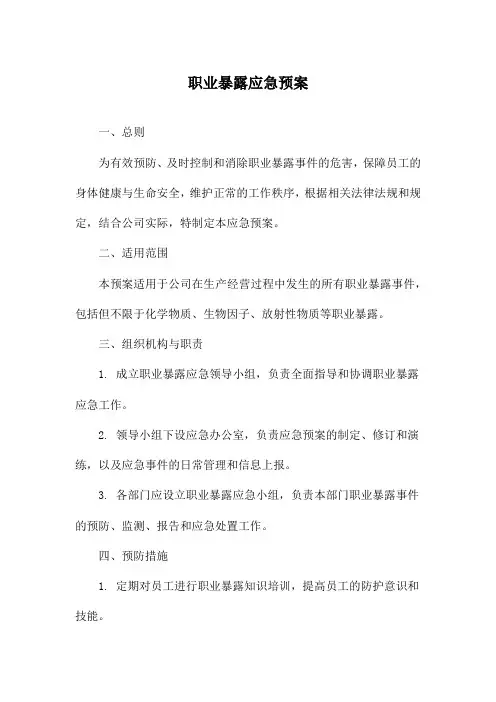 职业暴露应急预案

一、总则

为有效预防、及时控制和消除职业暴露事件的危害，保障员工的身体健康与生命安全，维护正常的工作秩序，根据相关法律法规和规定，结合公司实际，特制定本应急预案。

二、适用范围

本预案适用于公司在生产经营过程中发生的所有职业暴露事件，包括但不限于化学物质、生物因子、放射性物质等职业暴露。

三、组织机构与职责

1. 成立职业暴露应急领导小组，负责全面指导和协调职业暴露应急工作。

2. 领导小组下设应急办公室，负责应急预案的制定、修订和演练，以及应急事件的日常管理和信息上报。

3. 各部门应设立职业暴露应急小组，负责本部门职业暴露事件的预防、监测、报告和应急处置工作。

四、预防措施

1. 定期对员工进行职业暴露知识培训，提高员工的防护意识和技能。